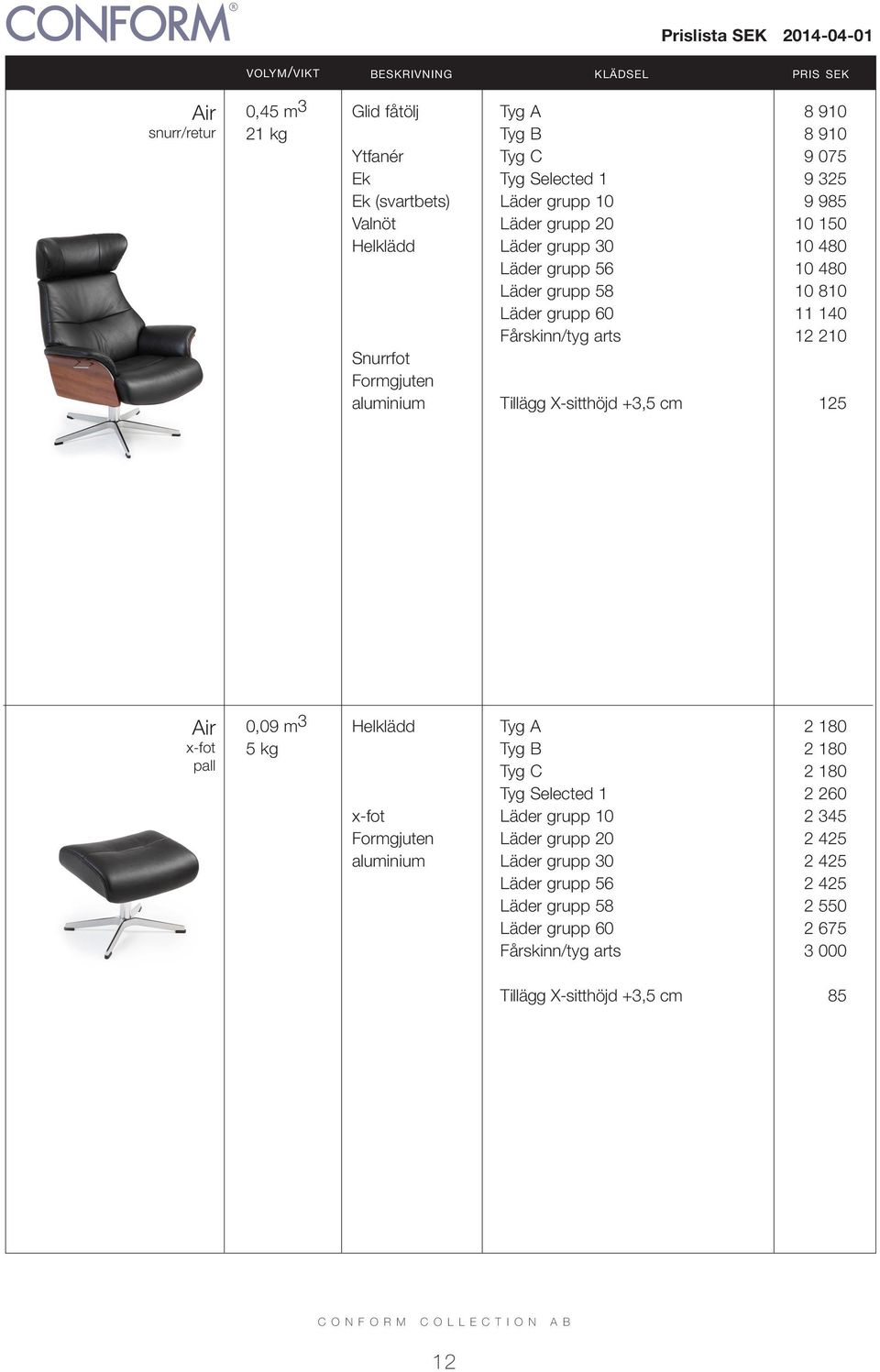 CONFORM®

Prislista SEK 2014-04-01

| | VOLYM/VIKT | BESKRIVNING | KLÄDSEL | PRIS SEK |
|---|---|---|---|---|
| Air snurr/retur | 0,45 $m^3$ 21 kg | Glid fåtölj | Tyg A | 8 910 |
| | | | Tyg B | 8 910 |
| | | Ytfanér | Tyg C | 9 075 |
| | | Ek | Tyg Selected 1 | 9 325 |
| | | Ek (svartbets) | Läder grupp 10 | 9 985 |
| | | Valnöt | Läder grupp 20 | 10 150 |
| | | Helklädd | Läder grupp 30 | 10 480 |
| | | | Läder grupp 56 | 10 480 |
| | | | Läder grupp 58 | 10 810 |
| | | | Läder grupp 60 | 11 140 |
| | | | Fårskinn/tyg arts | 12 210 |
| | | Snurrfot Formgjuten aluminium | Tillägg X-sitthöjd +3,5 cm | 125 |
| Air x-fot pall | 0,09 $m^3$ 5 kg | Helklädd | Tyg A | 2 180 |
| | | | Tyg B | 2 180 |
| | | | Tyg C | 2 180 |
| | | | Tyg Selected 1 | 2 260 |
| | | x-fot | Läder grupp 10 | 2 345 |
| | | Formgjuten | Läder grupp 20 | 2 425 |
| | | aluminium | Läder grupp 30 | 2 425 |
| | | | Läder grupp 56 | 2 425 |
| | | | Läder grupp 58 | 2 550 |
| | | | Läder grupp 60 | 2 675 |
| | | | Fårskinn/tyg arts | 3 000 |
| | | | Tillägg X-sitthöjd +3,5 cm | 85 |

CONFORM COLLECTION AB

12